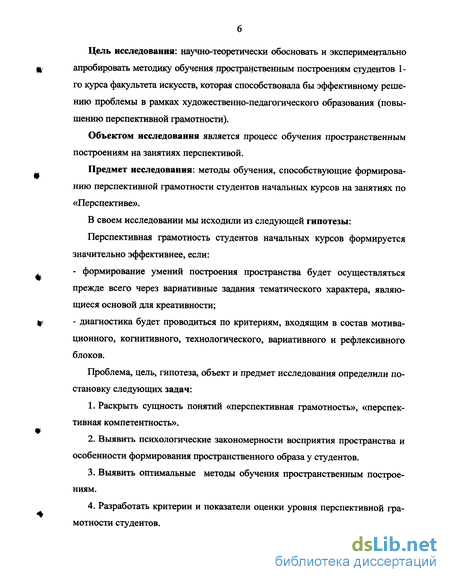 6

Цель исследования: научно-теоретически обосновать и экспериментально апробировать методику обучения пространственным построениям студентов 1-го курса факультета искусств, которая способствовала бы эффективному решению проблемы в рамках художественно-педагогического образования (повышению перспективной грамотности).

Объектом исследования является процесс обучения пространственным построениям на занятиях перспективой.

Предмет исследования: методы обучения, способствующие формированию перспективной грамотности студентов начальных курсов на занятиях по «Перспективе».

В своем исследовании мы исходили из следующей гипотезы:

Перспективная грамотность студентов начальных курсов формируется значительно эффективнее, если:

- формирование умений построения пространства будет осуществляться прежде всего через вариативные задания тематического характера, являющиеся основой для креативности;

- диагностика будет проводиться по критериям, входящим в состав мотивационного, когнитивного, технологического, вариативного и рефлексивного блоков.

Проблема, цель, гипотеза, объект и предмет исследования определили постановку следующих задач:

1. Раскрыть сущность понятий «перспективная грамотность», «перспективная компетентность».

2. Выявить психологические закономерности восприятия пространства и особенности формирования пространственного образа у студентов.

3. Выявить оптимальные методы обучения пространственным построениям.

4. Разработать критерии и показатели оценки уровня перспективной грамотности студентов.

dsLib.net
библиотека диссертаций